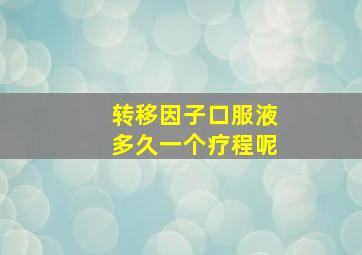 转移因子口服液
多久一个疗程呢